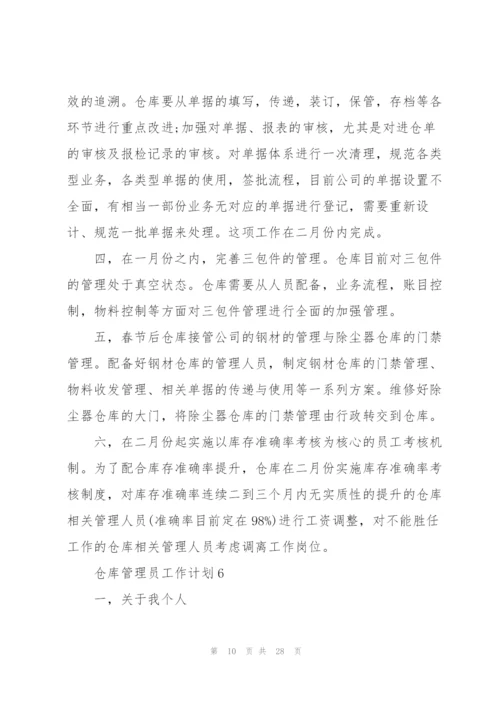 效的追溯。仓库要从单据的填写，传递，装订，保管，存档等各环节进行重点改进;加强对单据、报表的审核，尤其是对进仓单的审核及报检记录的审核。对单据体系进行一次清理，规范各类型业务，各类型单据的使用，签批流程，目前公司的单据设置不全面，有相当一部份业务无对应的单据进行登记，需要重新设计、规范一批单据来处理。这项工作在二月份内完成。

四，在一月份之内，完善三包件的管理。仓库目前对三包件的管理处于真空状态。仓库需要从人员配备，业务流程，账目控制，物料控制等方面对三包件管理进行全面的加强管理。

五，春节后仓库接管公司的钢材的管理与除尘器仓库的门禁管理。配备好钢材仓库的管理人员，制定钢材仓库的门禁管理、物料收发管理、相关单据的传递与使用等一系列方案。维修好除尘器仓库的大门，将除尘器仓库的门禁管理由行政转交到仓库。

六，在二月份起实施以库存准确率考核为核心的员工考核机制。为了配合库存准确率提升，仓库在二月份实施库存准确率考核制度，对库存准确率连续二到三个月内无实质性的提升的仓库相关管理人员(准确率目前定在98%)进行工资调整，对不能胜任工作的仓库相关管理人员考虑调离工作岗位。

仓库管理员工作计划6

一，关于我个人

第 10 页 共 28 页